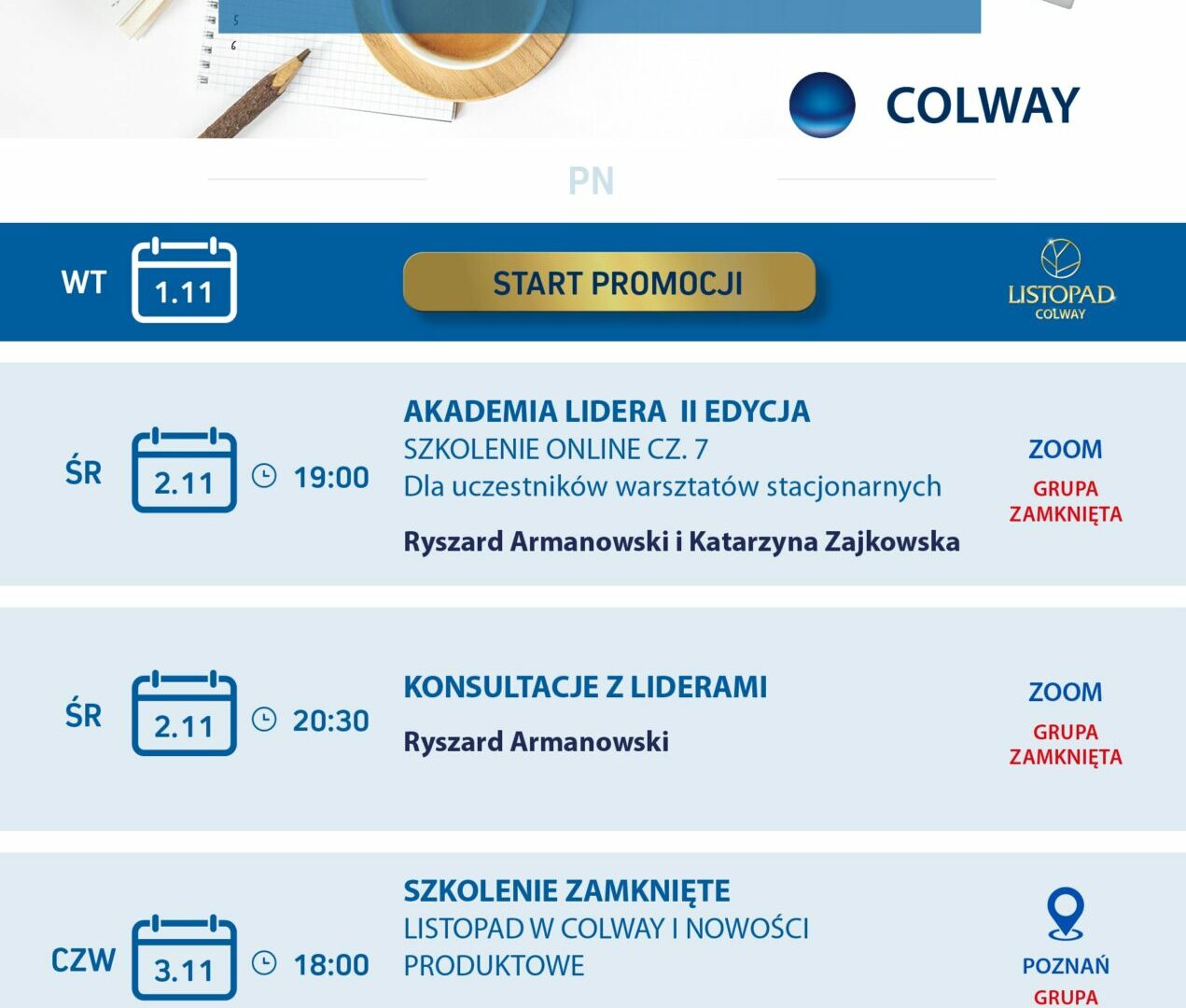 5
6

COLWAY

PN

WT 1.11 START PROMOCJI LISTOPAD COLWAY

ŚR 2.11 19:00
AKADEMIA LIDERA II EDYCJA
SZKOLENIE ONLINE CZ. 7
Dla uczestników warsztatów stacjonarnych
Ryszard Armanowski i Katarzyna Zajkowska
ZOOM
GRUPA ZAMKNIĘTA

ŚR 2.11 20:30
KONSULTACJE Z LIDERAMI
Ryszard Armanowski
ZOOM
GRUPA ZAMKNIĘTA

CZW 3.11 18:00
SZKOLENIE ZAMKNIĘTE
LISTOPAD W COLWAY I NOWOŚCI PRODUKTOWE
POZNAŃ
GRUPA